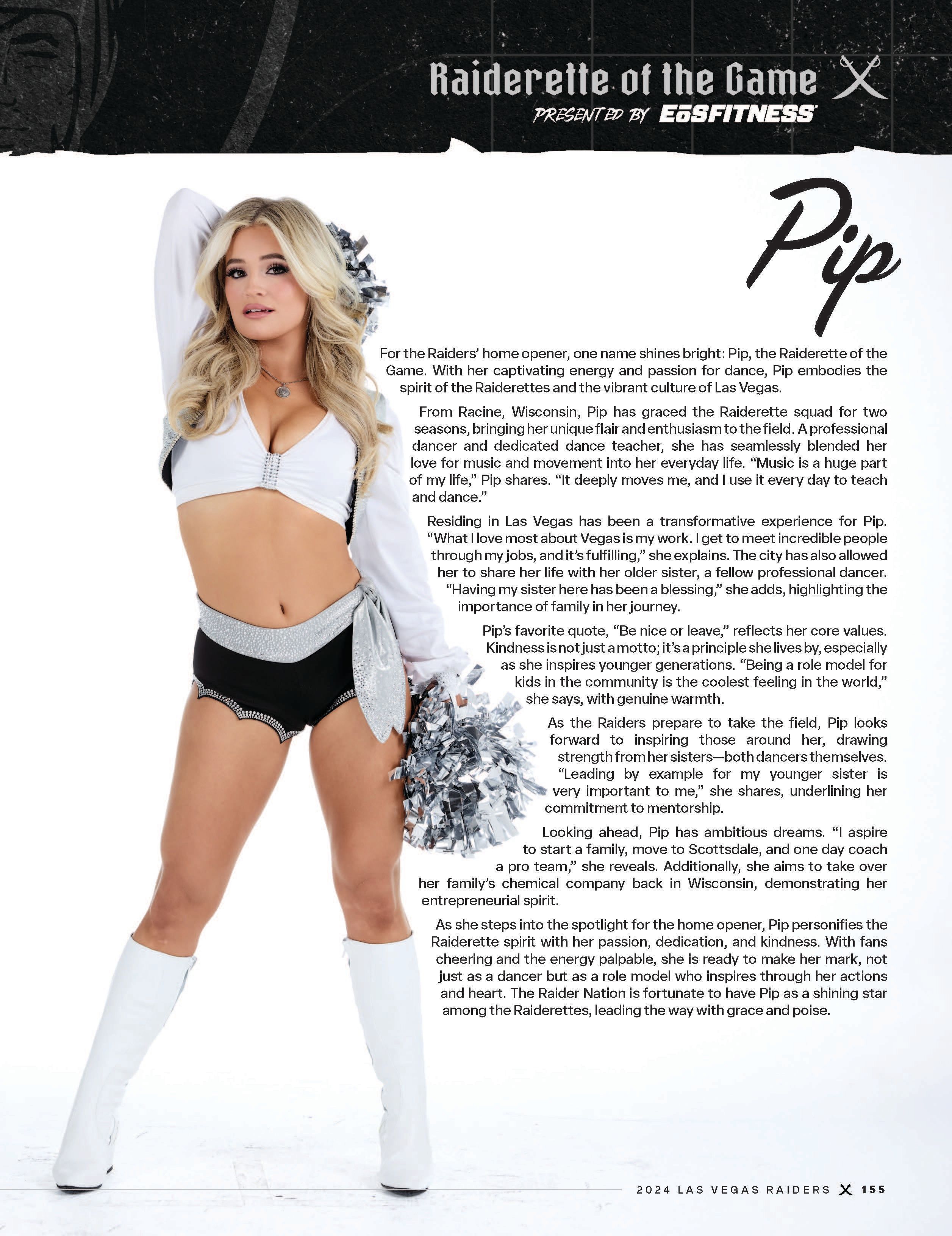 Raiderette of the Game

PRESENTED BY EōSFITNESS

Pip

For the Raiders' home opener, one name shines bright: Pip, the Raiderette of the Game. With her captivating energy and passion for dance, Pip embodies the spirit of the Raiderettes and the vibrant culture of Las Vegas.

From Racine, Wisconsin, Pip has graced the Raiderette squad for two seasons, bringing her unique flair and enthusiasm to the field. A professional dancer and dedicated dance teacher, she has seamlessly blended her love for music and movement into her everyday life. "Music is a huge part of my life," Pip shares. "It deeply moves me, and I use it every day to teach and dance."

Residing in Las Vegas has been a transformative experience for Pip. "What I love most about Vegas is my work. I get to meet incredible people through my jobs, and it's fulfilling," she explains. The city has also allowed her to share her life with her older sister, a fellow professional dancer. "Having my sister here has been a blessing," she adds, highlighting the importance of family in her journey.

Pip's favorite quote, "Be nice or leave," reflects her core values. Kindness is not just a motto; it's a principle she lives by, especially as she inspires younger generations. "Being a role model for kids in the community is the coolest feeling in the world," she says, with genuine warmth.

As the Raiders prepare to take the field, Pip looks forward to inspiring those around her, drawing strength from her sisters—both dancers themselves. "Leading by example for my younger sister is very important to me," she shares, underlining her commitment to mentorship.

Looking ahead, Pip has ambitious dreams. "I aspire to start a family, move to Scottsdale, and one day coach a pro team," she reveals. Additionally, she aims to take over her family's chemical company back in Wisconsin, demonstrating her entrepreneurial spirit.

As she steps into the spotlight for the home opener, Pip personifies the Raiderette spirit with her passion, dedication, and kindness. With fans cheering and the energy palpable, she is ready to make her mark, not just as a dancer but as a role model who inspires through her actions and heart. The Raider Nation is fortunate to have Pip as a shining star among the Raiderettes, leading the way with grace and poise.

2024 LAS VEGAS RAIDERS 155